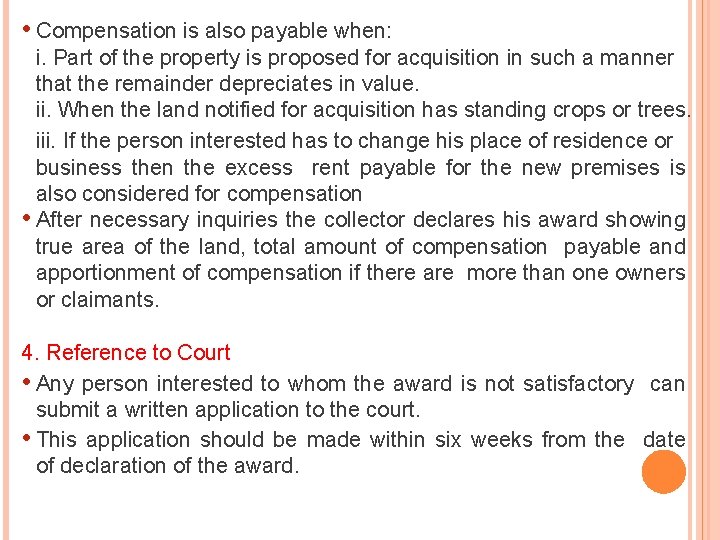 • Compensation is also payable when:
i. Part of the property is proposed for acquisition in such a manner that the remainder depreciates in value.
ii. When the land notified for acquisition has standing crops or trees.
iii. If the person interested has to change his place of residence or business then the excess rent payable for the new premises is also considered for compensation
• After necessary inquiries the collector declares his award showing true area of the land, total amount of compensation payable and apportionment of compensation if there are more than one owners or claimants.

4. Reference to Court

• Any person interested to whom the award is not satisfactory can submit a written application to the court.
• This application should be made within six weeks from the date of declaration of the award.